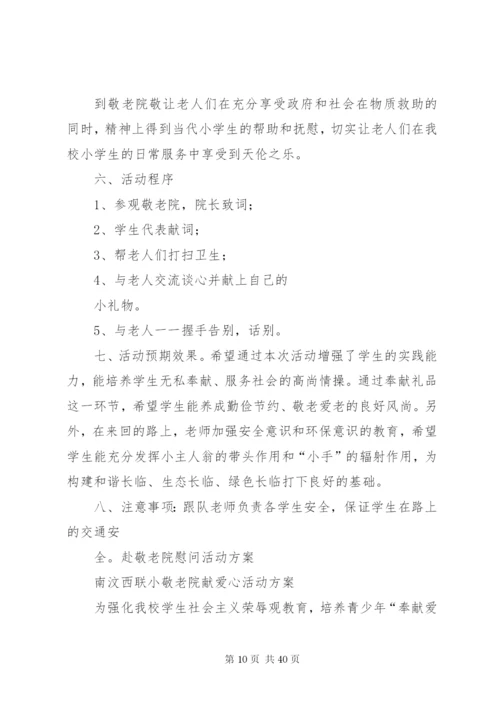 到敬老院敬让老人们在充分享受政府和社会在物质救助的同时，精神上得到当代小学生的帮助和抚慰，切实让老人们在我校小学生的日常服务中享受到天伦之乐。

六、活动程序

1、参观敬老院，院长致词；

2、学生代表献词；

3、帮老人们打扫卫生；

4、与老人交流谈心并献上自己的

小礼物。

5、与老人一一握手告别，话别。

七、活动预期效果。希望通过本次活动增强了学生的实践能力，能培养学生无私奉献、服务社会的高尚情操。通过奉献礼品这一环节，希望学生能养成勤俭节约、敬老爱老的良好风尚。另外，在来回的路上，老师加强安全意识和环保意识的教育，希望学生能充分发挥小主人翁的带头作用和“小手”的辐射作用，为构建和谐长临、生态长临、绿色长临打下良好的基础。

八、注意事项：跟队老师负责各学生安全，保证学生在路上的交通安

全。赴敬老院慰问活动方案

南汶西联小敬老院献爱心活动方案

为强化我校学生社会主义荣辱观教育，培养青少年“奉献爱

第 10 页 共 40 页